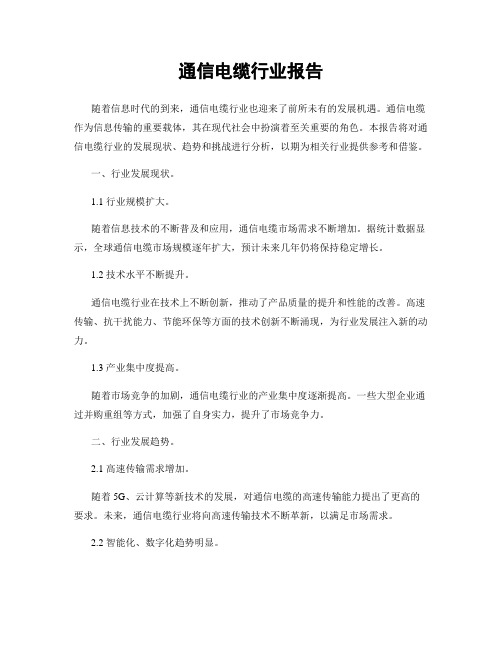 通信电缆行业报告

随着信息时代的到来，通信电缆行业也迎来了前所未有的发展机遇。通信电缆作为信息传输的重要载体，其在现代社会中扮演着至关重要的角色。本报告将对通信电缆行业的发展现状、趋势和挑战进行分析，以期为相关行业提供参考和借鉴。

一、行业发展现状。

1.1 行业规模扩大。

随着信息技术的不断普及和应用，通信电缆市场需求不断增加。据统计数据显示，全球通信电缆市场规模逐年扩大，预计未来几年仍将保持稳定增长。

1.2 技术水平不断提升。

通信电缆行业在技术上不断创新，推动了产品质量的提升和性能的改善。高速传输、抗干扰能力、节能环保等方面的技术创新不断涌现，为行业发展注入新的动力。

1.3 产业集中度提高。

随着市场竞争的加剧，通信电缆行业的产业集中度逐渐提高。一些大型企业通过并购重组等方式，加强了自身实力，提升了市场竞争力。

二、行业发展趋势。

2.1 高速传输需求增加。

随着 5G、云计算等新技术的发展，对通信电缆的高速传输能力提出了更高的要求。未来，通信电缆行业将向高速传输技术不断革新，以满足市场需求。

2.2 智能化、数字化趋势明显。